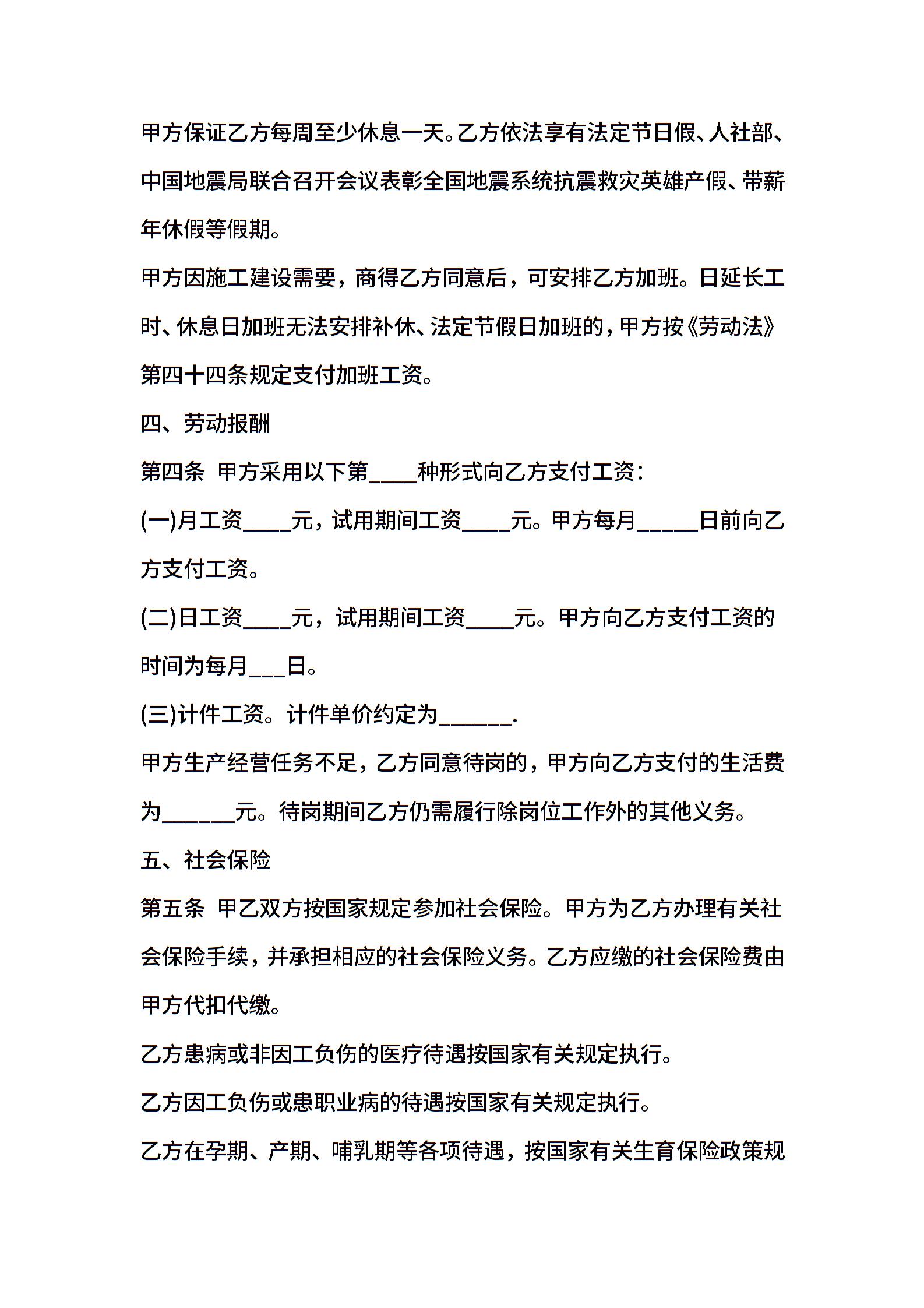 甲方保证乙方每周至少休息一天。乙方依法享有法定节日假、人社部、中国地震局联合召开会议表彰全国地震系统抗震救灾英雄产假、带薪年休假等假期。

甲方因施工建设需要，商得乙方同意后，可安排乙方加班。日延长工时、休息日加班无法安排补休、法定节假日加班的，甲方按《劳动法》第四十四条规定支付加班工资。

四、劳动报酬

第四条 甲方采用以下第____种形式向乙方支付工资：

(一)月工资____元，试用期间工资____元。甲方每月_____日前向乙方支付工资。

(二)日工资____元，试用期间工资____元。甲方向乙方支付工资的时间为每月___日。

(三)计件工资。计件单价约定为______.

甲方生产经营任务不足，乙方同意待岗的，甲方向乙方支付的生活费为______元。待岗期间乙方仍需履行除岗位工作外的其他义务。

五、社会保险

第五条 甲乙双方按国家规定参加社会保险。甲方为乙方办理有关社会保险手续，并承担相应的社会保险义务。乙方应缴的社会保险费由甲方代扣代缴。

乙方患病或非因工负伤的医疗待遇按国家有关规定执行。

乙方因工负伤或患职业病的待遇按国家有关规定执行。

乙方在孕期、产期、哺乳期等各项待遇，按国家有关生育保险政策规